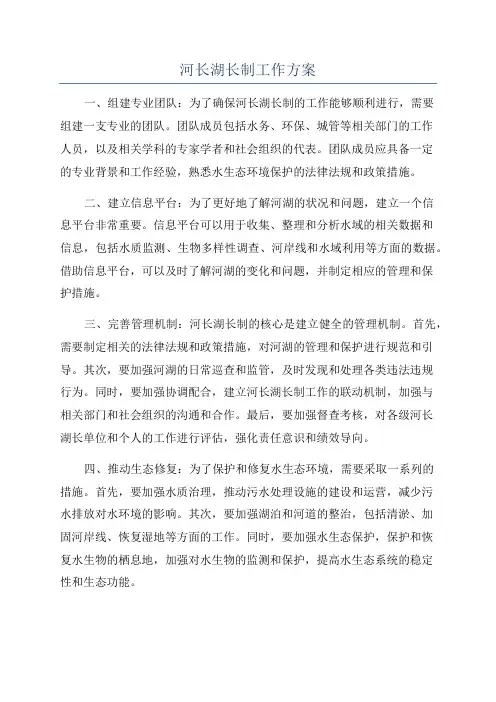 河长湖长制工作方案

一、组建专业团队：为了确保河长湖长制的工作能够顺利进行，需要组建一支专业的团队。团队成员包括水务、环保、城管等相关部门的工作人员，以及相关学科的专家学者和社会组织的代表。团队成员应具备一定的专业背景和工作经验，熟悉水生态环境保护的法律法规和政策措施。

二、建立信息平台：为了更好地了解河湖的状况和问题，建立一个信息平台非常重要。信息平台可以用于收集、整理和分析水域的相关数据和信息，包括水质监测、生物多样性调查、河岸线和水域利用等方面的数据。借助信息平台，可以及时了解河湖的变化和问题，并制定相应的管理和保护措施。

三、完善管理机制：河长湖长制的核心是建立健全的管理机制。首先，需要制定相关的法律法规和政策措施，对河湖的管理和保护进行规范和引导。其次，要加强河湖的日常巡查和监管，及时发现和处理各类违法违规行为。同时，要加强协调配合，建立河长湖长制工作的联动机制，加强与相关部门和社会组织的沟通和合作。最后，要加强督查考核，对各级河长湖长单位和个人的工作进行评估，强化责任意识和绩效导向。

四、推动生态修复：为了保护和修复水生态环境，需要采取一系列的措施。首先，要加强水质治理，推动污水处理设施的建设和运营，减少污水排放对水环境的影响。其次，要加强湖泊和河道的整治，包括清淤、加固河岸线、恢复湿地等方面的工作。同时，要加强水生态保护，保护和恢复水生物的栖息地，加强对水生物的监测和保护，提高水生态系统的稳定性和生态功能。